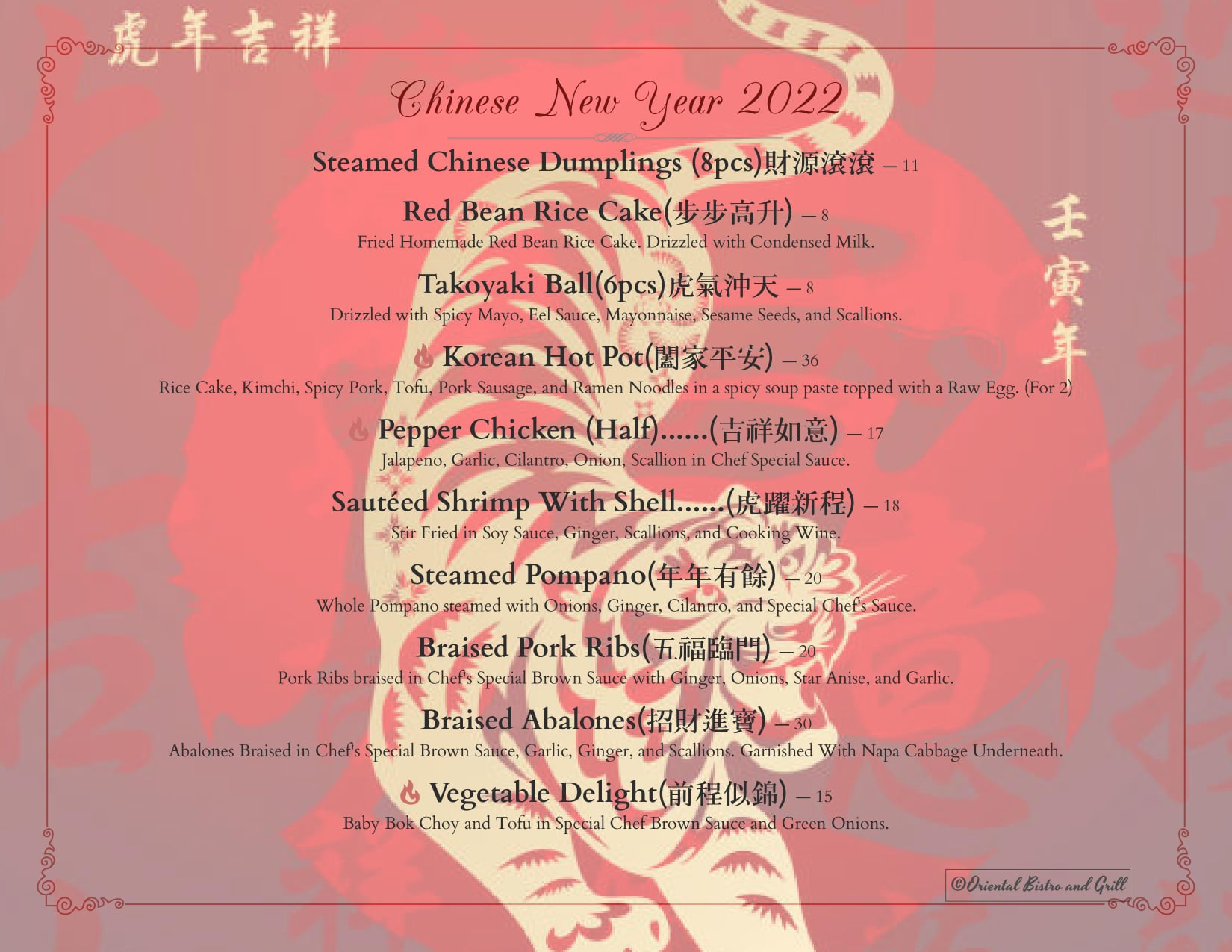 虎年吉祥

Chinese New Year 2022

Steamed Chinese Dumplings (8pcs)財源滾滾 – 11

Red Bean Rice Cake(步步高升) – 8
Fried Homemade Red Bean Rice Cake. Drizzled with Condensed Milk.

Takoyaki Ball(6pcs)虎氣沖天 – 8
Drizzled with Spicy Mayo, Eel Sauce, Mayonnaise, Sesame Seeds, and Scallions.

Korean Hot Pot(闔家平安) – 36
Rice Cake, Kimchi, Spicy Pork, Tofu, Pork Sausage, and Ramen Noodles in a spicy soup paste topped with a Raw Egg. (For 2)

Pepper Chicken (Half)......(吉祥如意) – 17
Jalapeno, Garlic, Cilantro, Onion, Scallion in Chef Special Sauce.

Sautéed Shrimp With Shell......(虎躍新程) – 18
Stir Fried in Soy Sauce, Ginger, Scallions, and Cooking Wine.

Steamed Pompano(年年有餘) – 20
Whole Pompano steamed with Onions, Ginger, Cilantro, and Special Chef's Sauce.

Braised Pork Ribs(五福臨門) – 20
Pork Ribs braised in Chef's Special Brown Sauce with Ginger, Onions, Star Anise, and Garlic.

Braised Abalones(招財進寶) – 30
Abalones Braised in Chef's Special Brown Sauce, Garlic, Ginger, and Scallions. Garnished With Napa Cabbage Underneath.

Vegetable Delight(前程似錦) – 15
Baby Bok Choy and Tofu in Special Chef Brown Sauce and Green Onions.

壬寅年

©Oriental Bistro and Grill